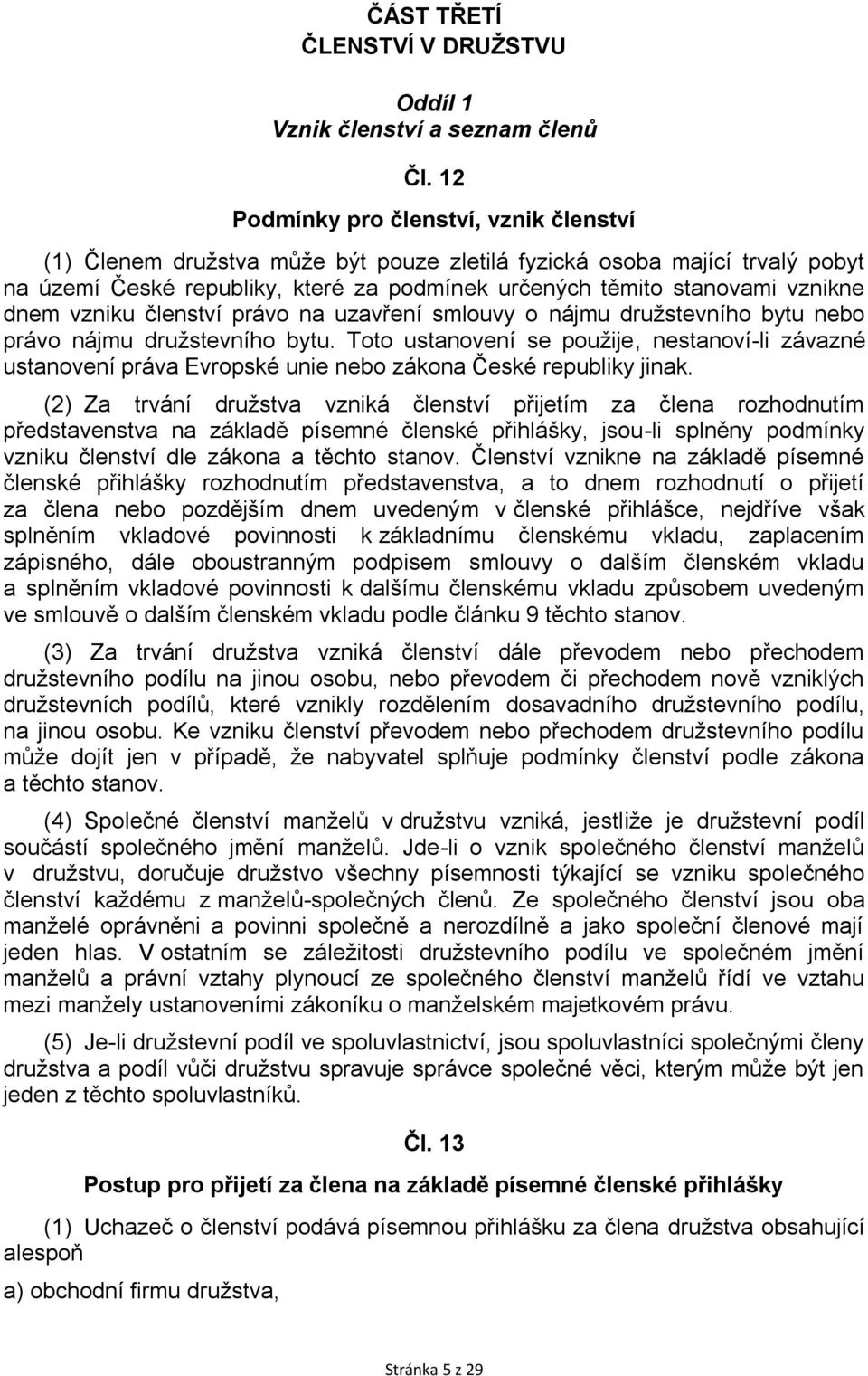 ČÁST TŘETÍ
ČLENSTVÍ V DRUŽSTVU

Oddíl 1
Vznik členství a seznam členů

Čl. 12

Podmínky pro členství, vznik členství

(1) Členem družstva může být pouze zletilá fyzická osoba mající trvalý pobyt na území České republiky, které za podmínek určených těmito stanovami vznikne dnem vzniku členství právo na uzavření smlouvy o nájmu družstevního bytu nebo právo nájmu družstevního bytu. Toto ustanovení se použije, nestanoví-li závazné ustanovení práva Evropské unie nebo zákona České republiky jinak.

(2) Za trvání družstva vzniká členství přijetím za člena rozhodnutím představenstva na základě písemné členské přihlášky, jsou-li splněny podmínky vzniku členství dle zákona a těchto stanov. Členství vznikne na základě písemné členské přihlášky rozhodnutím představenstva, a to dnem rozhodnutí o přijetí za člena nebo pozdějším dnem uvedeným v členské přihlášce, nejdříve však splněním vkladové povinnosti k základnímu členskému vkladu, zaplacením zápisného, dále oboustranným podpisem smlouvy o dalším členském vkladu a splněním vkladové povinnosti k dalšímu členskému vkladu způsobem uvedeným ve smlouvě o dalším členském vkladu podle článku 9 těchto stanov.

(3) Za trvání družstva vzniká členství dále převodem nebo přechodem družstevního podílu na jinou osobu, nebo převodem či přechodem nově vzniklých družstevních podílů, které vznikly rozdělením dosavadního družstevního podílu, na jinou osobu. Ke vzniku členství převodem nebo přechodem družstevního podílu může dojít jen v případě, že nabyvatel splňuje podmínky členství podle zákona a těchto stanov.

(4) Společné členství manželů v družstvu vzniká, jestliže je družstevní podíl součástí společného jmění manželů. Jde-li o vznik společného členství manželů v družstvu, doručuje družstvo všechny písemnosti týkající se vzniku společného členství každému z manželů-společných členů. Ze společného členství jsou oba manželé oprávněni a povinni společně a nerozdílně a jako společní členové mají jeden hlas. V ostatním se záležitosti družstevního podílu ve společném jmění manželů a právní vztahy plynoucí ze společného členství manželů řídí ve vztahu mezi manžely ustanoveními zákoníku o manželském majetkovém právu.

(5) Je-li družstevní podíl ve spoluvlastnictví, jsou spoluvlastníci společnými členy družstva a podíl vůči družstvu spravuje správce společné věci, kterým může být jen jeden z těchto spoluvlastníků.

Čl. 13

Postup pro přijetí za člena na základě písemné členské přihlášky

(1) Uchazeč o členství podává písemnou přihlášku za člena družstva obsahující alespoň

a) obchodní firmu družstva,

Stránka 5 z 29